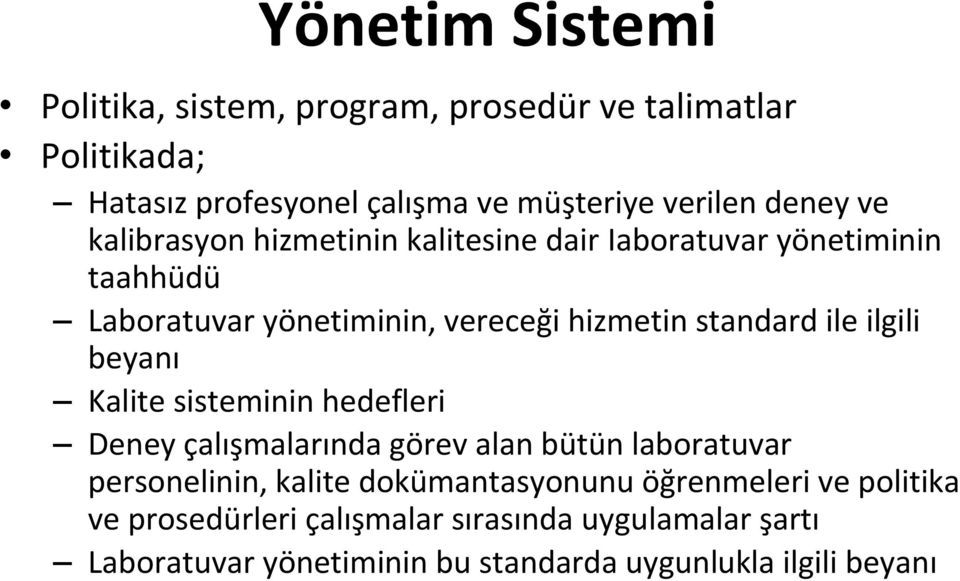 Yönetim Sistemi

• Politika, sistem, program, prosedür ve talimatlar
• Politikada;
– Hatasız profesyonel çalışma ve müşteriye verilen deney ve kalibrasyon hizmetinin kalitesine dair laboratuvar yönetiminin taahhüdü
– Laboratuvar yönetiminin, vereceği hizmetin standard ile ilgili beyanı
– Kalite sisteminin hedefleri
– Deney çalışmalarında görev alan bütün laboratuvar personelinin, kalite dokümantasyonunu öğrenmeleri ve politika ve prosedürleri çalışmalar sırasında uygulamalar şartı
– Laboratuvar yönetiminin bu standarda uygunlukla ilgili beyanı